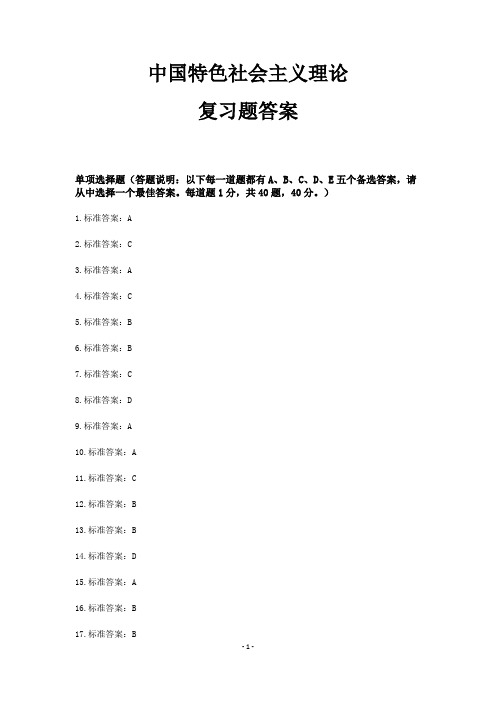 中国特色社会主义理论

复习题答案

单项选择题（答题说明：以下每一道题都有 A、B、C、D、E 五个备选答案，请从中选择一个最佳答案。每道题 1 分，共 40 题，40 分。）

1.标准答案：A

2.标准答案：C

3.标准答案：A

4.标准答案：C

5.标准答案：B

6.标准答案：B

7.标准答案：C

8.标准答案：D

9.标准答案：A

10.标准答案：A

11.标准答案：C

12.标准答案：B

13.标准答案：B

14.标准答案：D

15.标准答案：A

16.标准答案：B

17.标准答案：B

-1-